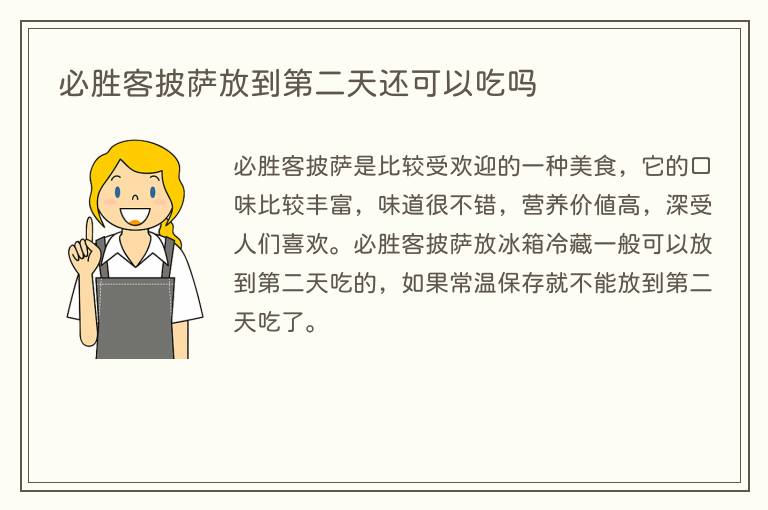 必胜客披萨放到第二天还可以吃吗

必胜客披萨是比较受欢迎的一种美食，它的口味比较丰富，味道很不错，营养价值高，深受人们喜欢。必胜客披萨放冰箱冷藏一般可以放到第二天吃的，如果常温保存就不能放到第二天吃了。